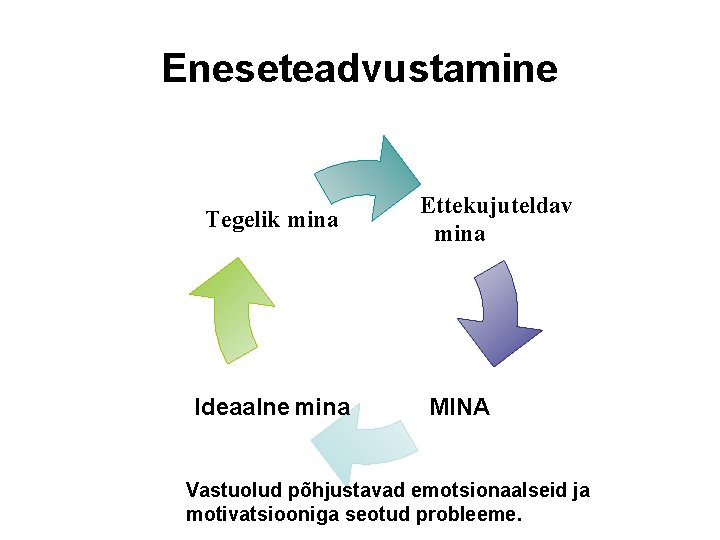 Eneseteadvustamine

Tegelik mina

Ettekujuteldav mina

MINA

Ideaalne mina

Vastuolud põhjustavad emotsionaalseid ja motivatsiooniga seotud probleeme.